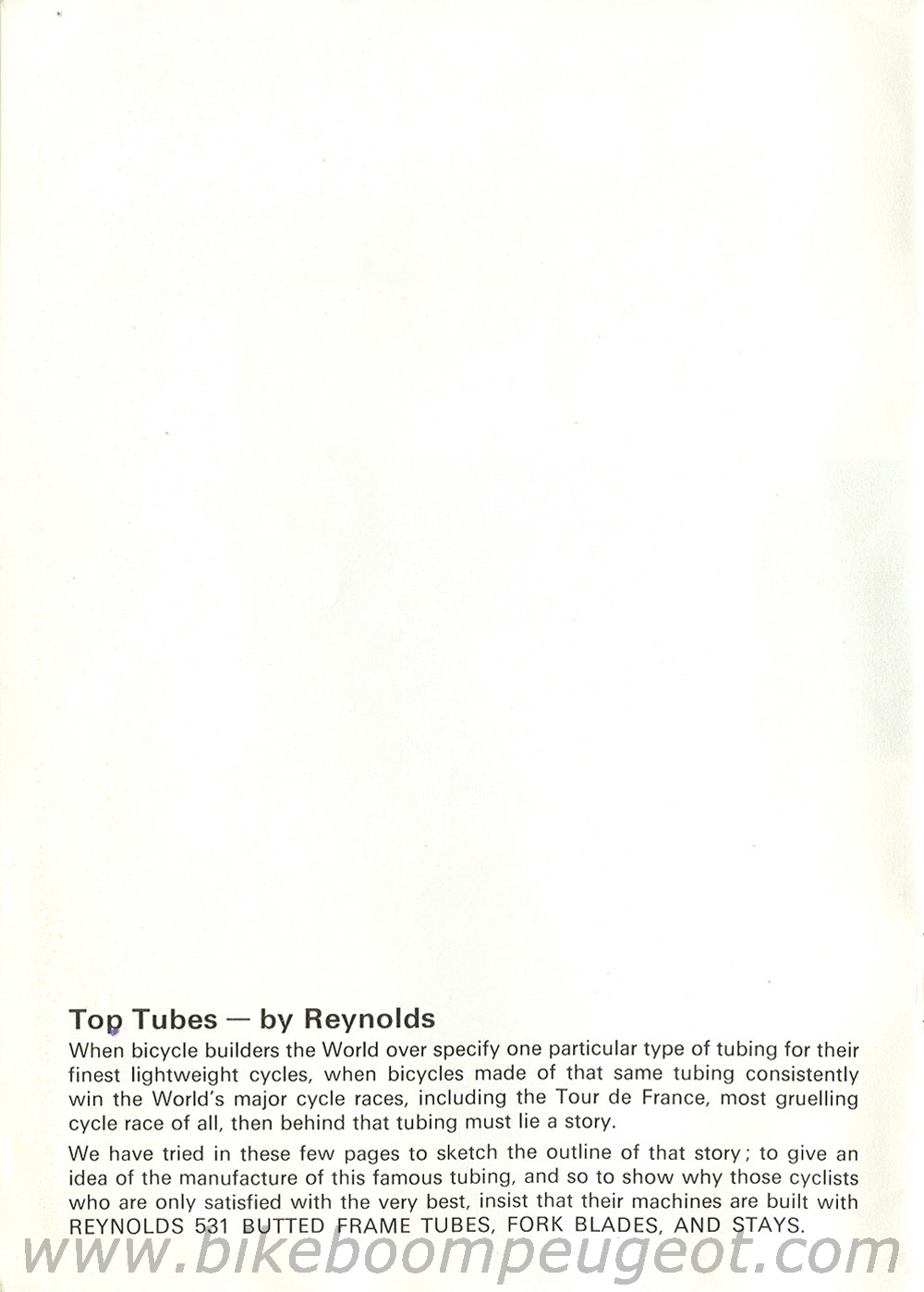 Top Tubes — by Reynolds

When bicycle builders the World over specify one particular type of tubing for their finest lightweight cycles, when bicycles made of that same tubing consistently win the World's major cycle races, including the Tour de France, most gruelling cycle race of all, then behind that tubing must lie a story.

We have tried in these few pages to sketch the outline of that story; to give an idea of the manufacture of this famous tubing, and so to show why those cyclists who are only satisfied with the very best, insist that their machines are built with REYNOLDS 531 BUTTED FRAME TUBES, FORK BLADES, AND STAYS.

www.bikeboompeugeot.com